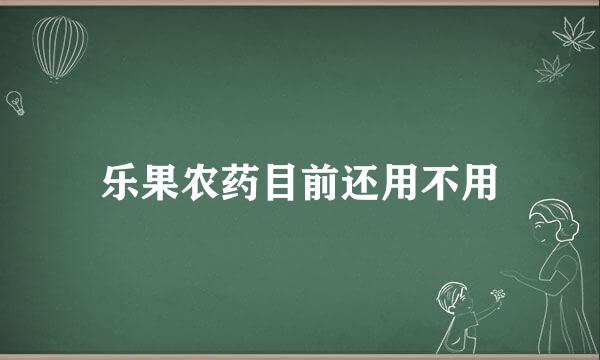 乐果农药目前还用不用